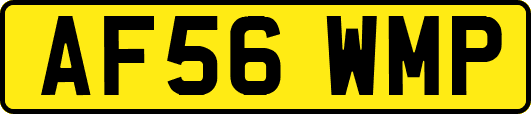 AF56 WMP